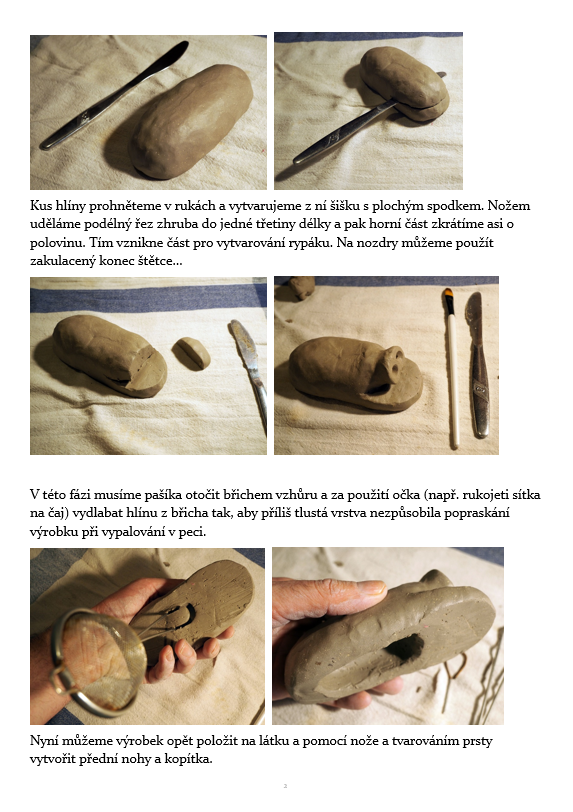 Kus hlíny prohněteme v rukách a vytvarujeme z ní šišku s plochým spodkem. Nožem uděláme podélný řez zhruba do jedné třetiny délky a pak horní část zkrátíme asi o polovinu. Tím vznikne část pro vytvarování rypáku. Na nozdry můžeme použít zakulacený konec štětce...

V této fázi musíme pašíka otočit břichem vzhůru a za použití očka (např. rukojeti sítka na čaj) vydlabat hlínu z břicha tak, aby příliš tlustá vrstva nezpůsobila popraskání výrobku při vypalování v peci.

Nyní můžeme výrobek opět položit na látku a pomocí nože a tvarováním prsty vytvořit přední nohy a kopítka.

2